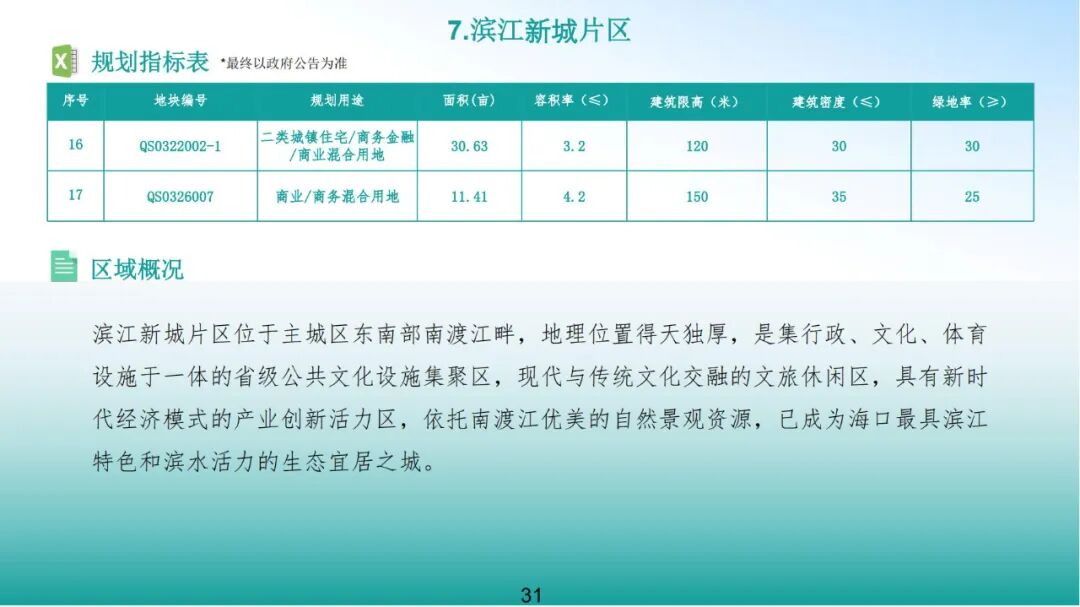 7.滨江新城片区

规划指标表 *最终以政府公告为准

| 序号 | 地块编号 | 规划用途 | 面积(亩) | 容积率(≤) | 建筑限高(米) | 建筑密度(≤) | 绿地率(≥) |
|---|---|---|---|---|---|---|---|
| 16 | QS0322002-1 | 二类城镇住宅/商务金融/商业混合用地 | 30.63 | 3.2 | 120 | 30 | 30 |
| 17 | QS0326007 | 商业/商务混合用地 | 11.41 | 4.2 | 150 | 35 | 25 |

区域概况

滨江新城片区位于主城区东南部南渡江畔，地理位置得天独厚，是集行政、文化、体育设施于一体的省级公共文化设施集聚区，现代与传统文化交融的文旅休闲区，具有新时代经济模式的产业创新活力区，依托南渡江优美的自然景观资源，已成为海口最具滨江特色和滨水活力的生态宜居之城。

31